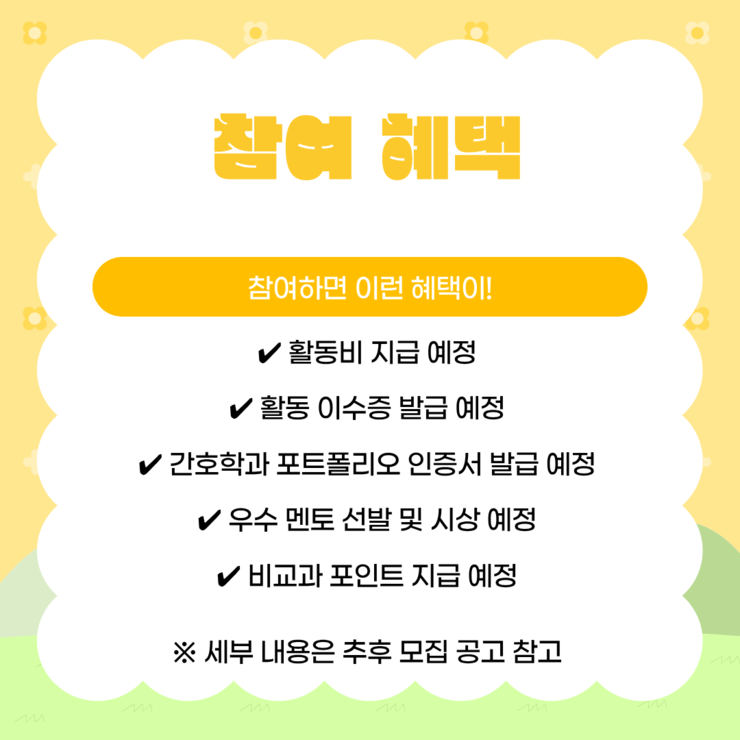 참여 혜택

참여하면 이런 혜택이!

✔ 활동비 지급 예정

✔ 활동 이수증 발급 예정

✔ 간호학과 포트폴리오 인증서 발급 예정

✔ 우수 멘토 선발 및 시상 예정

✔ 비교과 포인트 지급 예정

※ 세부 내용은 추후 모집 공고 참고